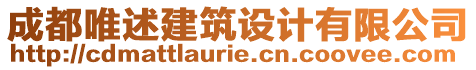 成都唯述建筑设计有限公司
http://cdmattlaurie.cn.coovee.com